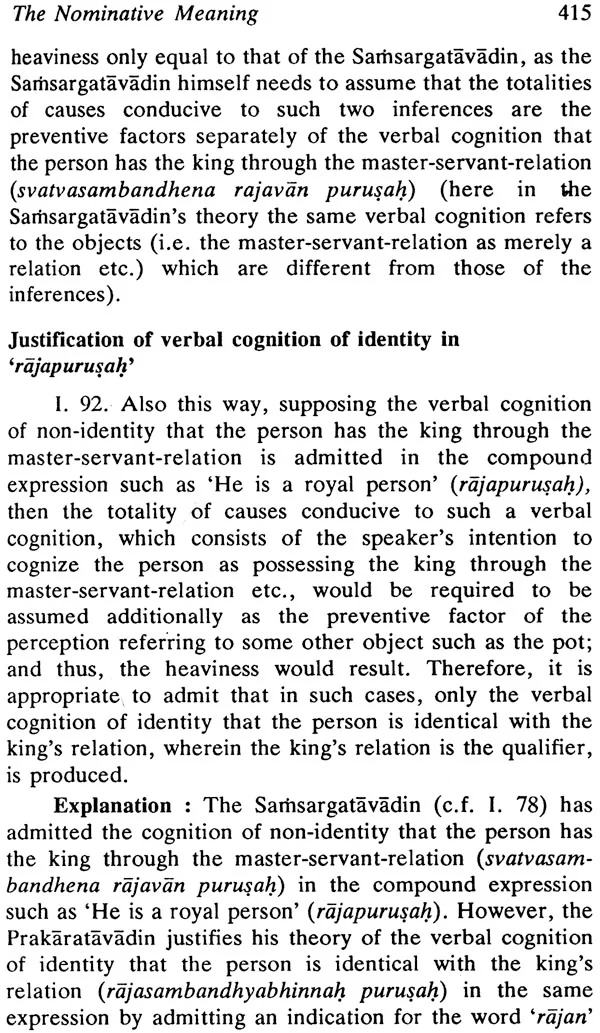 The Nominative Meaning 415

heaviness only equal to that of the Saṁsargatāvādin, as the Saṁsargatāvādin himself needs to assume that the totalities of causes conducive to such two inferences are the preventive factors separately of the verbal cognition that the person has the king through the master-servant-relation (svatvasambandhena rajavān puruṣaḥ) (here in the Saṁsargatāvādin's theory the same verbal cognition refers to the objects (i.e. the master-servant-relation as merely a relation etc.) which are different from those of the inferences).

Justification of verbal cognition of identity in 'rājapuruṣaḥ'

I. 92. Also this way, supposing the verbal cognition of non-identity that the person has the king through the master-servant-relation is admitted in the compound expression such as 'He is a royal person' (rājapuruṣaḥ), then the totality of causes conducive to such a verbal cognition, which consists of the speaker's intention to cognize the person as possessing the king through the master-servant-relation etc., would be required to be assumed additionally as the preventive factor of the perception referring to some other object such as the pot; and thus, the heaviness would result. Therefore, it is appropriate to admit that in such cases, only the verbal cognition of identity that the person is identical with the king's relation, wherein the king's relation is the qualifier, is produced.

Explanation : The Saṁsargatāvādin (c.f. I. 78) has admitted the cognition of non-identity that the person has the king through the master-servant-relation (svatvasambandhena rājavān puruṣaḥ) in the compound expression such as 'He is a royal person' (rājapuruṣaḥ). However, the Prakāratāvādin justifies his theory of the verbal cognition of identity that the person is identical with the king's relation (rājasambandhyabhinnaḥ puruṣaḥ) in the same expression by admitting an indication for the word 'rājan'